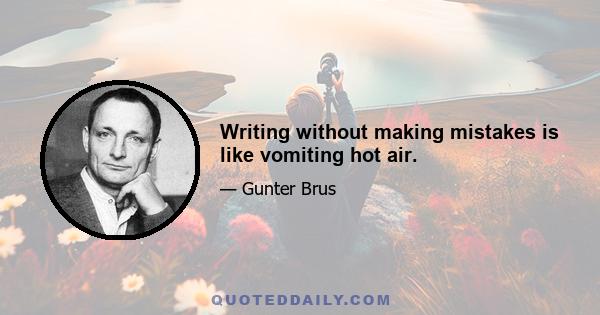 Writing without making mistakes is like vomiting hot air.

— Gunter Brus

QUOTEDDAILY.COM